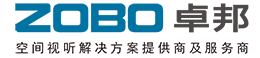 ZOBO 卓邦

空间视听解决方案提供商及服务商